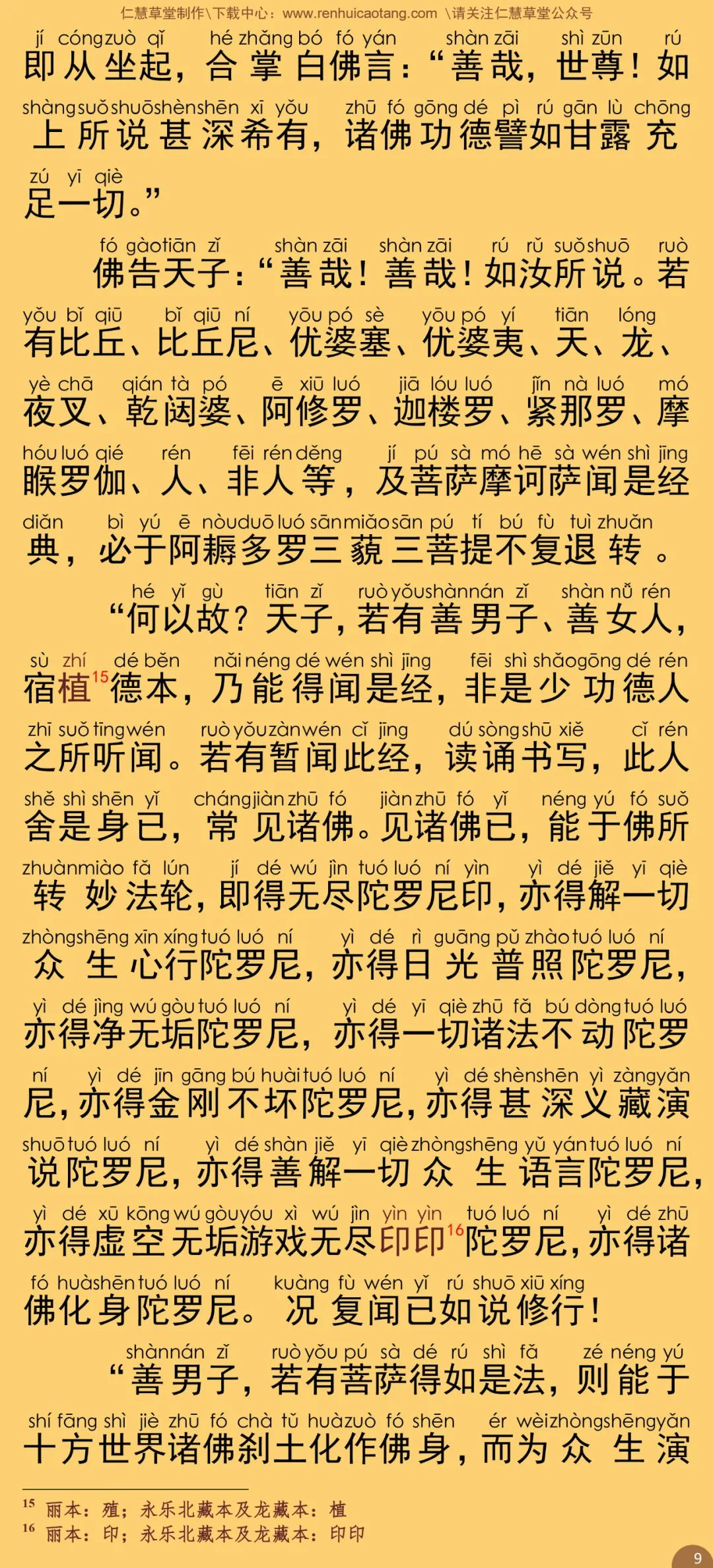 仁慧草堂制作\下载中心：www.renhuicaotang.com \请关注仁慧草堂公众号

jí cóng zuò qǐ hé zhǎng bó fó yán shàn zāi shì zūn rú
即从坐起，合掌白佛言：“善哉，世尊！如

shàng suǒ shuō shèn shēn xī yǒu zhū fó gōng dé pì rú gān lù chōng
上所说甚深希有，诸佛功德譬如甘露充

zú yī qiè
足一切。”

fó gào tiān zǐ shàn zāi shàn zāi rú rǔ suǒ shuō ruò
佛告天子：“善哉！善哉！如汝所说。若

yǒu bǐ qiū bǐ qiū ní yōu pó sè yōu pó yí tiān lóng
有比丘、比丘尼、优婆塞、优婆夷、天、龙、

yè chā qián tà pó ē xiū luó jiā lóu luó jǐn nà luó mó
夜叉、乾闼婆、阿修罗、迦楼罗、紧那罗、摩

hóu luó qié rén fēi rén děng jí pú sà mó hē sà wén shì jīng
睺罗伽、人、非人等，及菩萨摩诃萨闻是经

diǎn bì yú ē nòu duō luó sān miǎo sān pú tí bú fù tuì zhuǎn
典，必于阿耨多罗三藐三菩提不复退转。

hé yǐ gù tiān zǐ ruò yǒu shàn nán zǐ shàn nǚ rén
“何以故？天子，若有善男子、善女人，

sù zhí dé běn nǎi néng dé wén shì jīng fēi shì shǎo gōng dé rén
宿植$^{15}$德本，乃能得闻是经，非是少功德人

zhī suǒ tīng wén ruò yǒu zàn wén cǐ jīng dú sòng shū xiě cǐ rén
之所听闻。若有暂闻此经，读诵书写，此人

shě shì shēn yǐ cháng jiàn zhū fó jiàn zhū fó yǐ néng yú fó suǒ
舍是身已，常见诸佛。见诸佛已，能于佛所

zhuàn miào fǎ lún jí dé wú jìn tuó luó ní yìn yì dé jiě yī qiè
转妙法轮，即得无尽陀罗尼印，亦得解一切

zhòng shēng xīn xíng tuó luó ní yì dé rì guāng pǔ zhào tuó luó ní
众生心行陀罗尼，亦得日光普照陀罗尼，

yì dé jìng wú gòu tuó luó ní yì dé yī qiè zhū fǎ bú dòng tuó luó
亦得净无垢陀罗尼，亦得一切诸法不动陀罗

ní yì dé jīn gāng bú huài tuó luó ní yì dé shèn shēn yì zàng yǎn
尼，亦得金刚不坏陀罗尼，亦得甚深义藏演

shuō tuó luó ní yì dé shàn jiě yī qiè zhòng shēng yǔ yán tuó luó ní
说陀罗尼，亦得善解一切众生语言陀罗尼，

yì dé xū kōng wú gòu yóu xì wú jìn yìn yìn tuó luó ní yì dé zhū
亦得虚空无垢游戏无尽印印$^{16}$陀罗尼，亦得诸

fó huà shēn tuó luó ní kuàng fù wén yǐ rú shuō xiū xíng
佛化身陀罗尼。况复闻已如说修行！

shàn nán zǐ ruò yǒu pú sà dé rú shì fǎ zé néng yú
“善男子，若有菩萨得如是法，则能于

shí fāng shì jiè zhū fó chà tǔ huà zuò fó shēn ér wèi zhòng shēng yǎn
十方世界诸佛刹土化作佛身，而为众生演

$^{15}$ 丽本：殖；永乐北藏本及龙藏本：植
$^{16}$ 丽本：印；永乐北藏本及龙藏本：印印

9